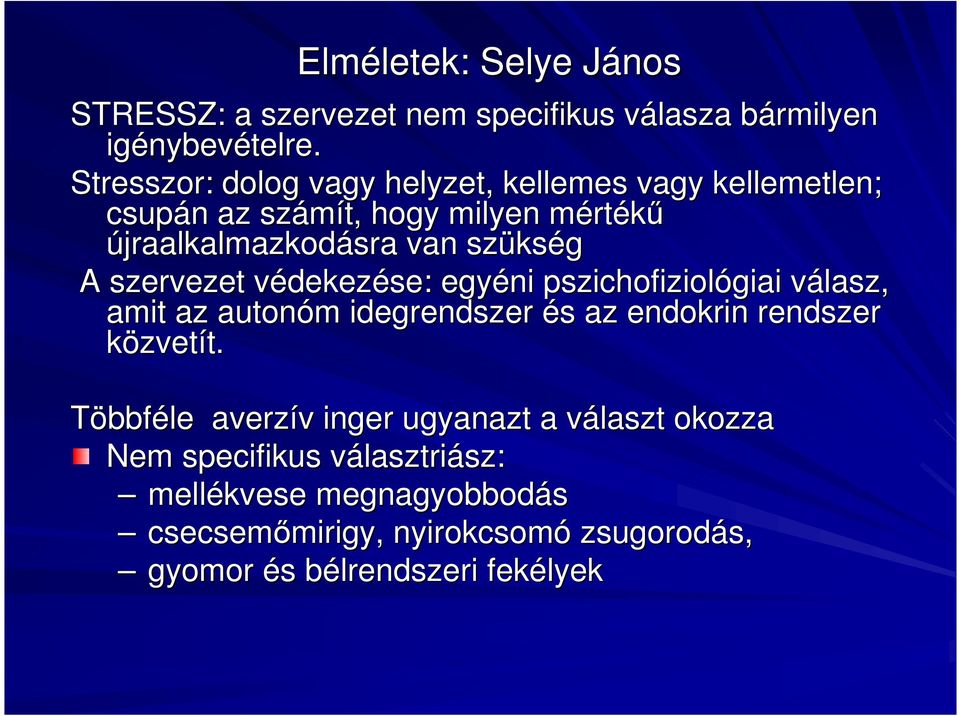 Elméletek: Selye János

STRESSZ: a szervezet nem specifikus válasza bármilyen igénybevételre.

Stresszor: dolog vagy helyzet, kellemes vagy kellemetlen; csupán az számít, hogy milyen mértékű újraalkalmazkodásra van szükség

A szervezet védekezése: egyéni pszichofiziológiai válasz, amit az autonóm idegrendszer és az endokrin rendszer közvetít.

Többféle averzív inger ugyanazt a választ okozza

Nem specifikus választriász:

– mellékvese megnagyobbodás

– csecsemőmirigy, nyirokcsomó zsugorodás,

– gyomor és bélrendszeri fekélyek